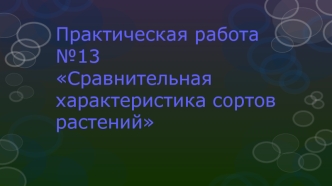 Практическая работа №13 «Сравнительная характеристика сортов растений»